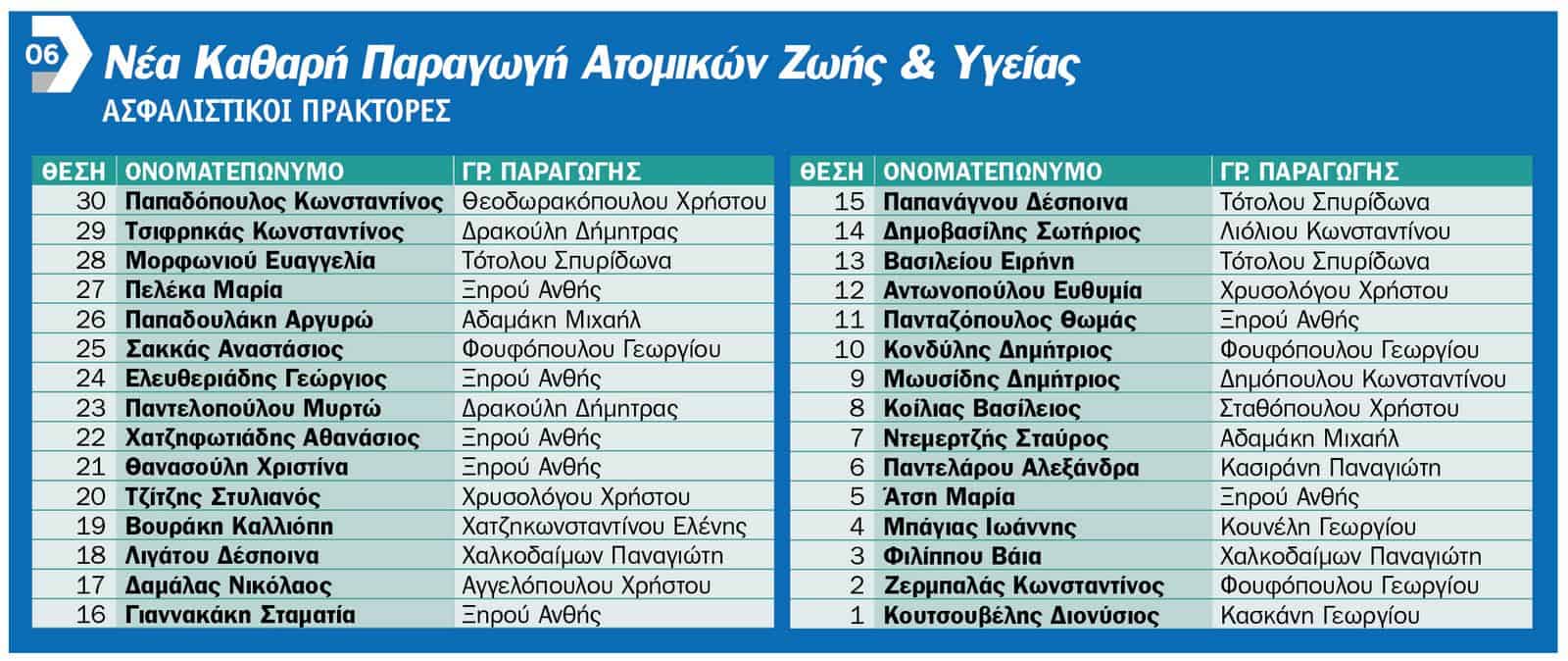 06

Νέα Καθαρή Παραγωγή Ατομικών Ζωής & Υγείας

ΑΣΦΑΛΙΣΤΙΚΟΙ ΠΡΑΚΤΟΡΕΣ

| ΘΕΣΗ | ΟΝΟΜΑΤΕΠΩΝΥΜΟ | ΓΡ. ΠΑΡΑΓΩΓΗΣ |
|---|---|---|
| 30 | Παπαδόπουλος Κωνσταντίνος | Θεοδωρακόπουλου Χρήστου |
| 29 | Τσιφρηκάς Κωνσταντίνος | Δρακούλη Δήμητρας |
| 28 | Μορφωνιού Ευαγγελία | Τότολου Σπυρίδωνα |
| 27 | Πελέκα Μαρία | Ξηρού Ανθής |
| 26 | Παπαδουλάκη Αργυρώ | Αδαμάκη Μιχαήλ |
| 25 | Σακκάς Αναστάσιος | Φουφόπουλου Γεωργίου |
| 24 | Ελευθεριάδης Γεώργιος | Ξηρού Ανθής |
| 23 | Παντελοπούλου Μυρτώ | Δρακούλη Δήμητρας |
| 22 | Χατζηφωτιάδης Αθανάσιος | Ξηρού Ανθής |
| 21 | Θανασούλη Χριστίνα | Ξηρού Ανθής |
| 20 | Τζίτζης Στυλιανός | Χρυσολόγου Χρήστου |
| 19 | Βουράκη Καλλιόπη | Χατζηκωνσταντίνου Ελένης |
| 18 | Λιγάτου Δέσποινα | Χαλκοδαίμων Παναγιώτη |
| 17 | Δαμάλας Νικόλαος | Αγγελόπουλου Χρήστου |
| 16 | Γιαννακάκη Σταματία | Ξηρού Ανθής |

| ΘΕΣΗ | ΟΝΟΜΑΤΕΠΩΝΥΜΟ | ΓΡ. ΠΑΡΑΓΩΓΗΣ |
|---|---|---|
| 15 | Παπανάγνου Δέσποινα | Τότολου Σπυρίδωνα |
| 14 | Δημοβασίλης Σωτήριος | Λιόλιου Κωνσταντίνου |
| 13 | Βασιλείου Ειρήνη | Τότολου Σπυρίδωνα |
| 12 | Αντωνοπούλου Ευθυμία | Χρυσολόγου Χρήστου |
| 11 | Πανταζόπουλος Θωμάς | Ξηρού Ανθής |
| 10 | Κονδύλης Δημήτριος | Φουφόπουλου Γεωργίου |
| 9 | Μωυσίδης Δημήτριος | Δημόπουλου Κωνσταντίνου |
| 8 | Κοίλιας Βασίλειος | Σταθόπουλου Χρήστου |
| 7 | Ντεμερτζής Σταύρος | Αδαμάκη Μιχαήλ |
| 6 | Παντελάρου Αλεξάνδρα | Κασιράνη Παναγιώτη |
| 5 | Άτση Μαρία | Ξηρού Ανθής |
| 4 | Μπάγιας Ιωάννης | Κουνέλη Γεωργίου |
| 3 | Φιλίππου Βάια | Χαλκοδαίμων Παναγιώτη |
| 2 | Ζερμπαλάς Κωνσταντίνος | Φουφόπουλου Γεωργίου |
| 1 | Κουτσουβέλης Διονύσιος | Κασκάνη Γεωργίου |